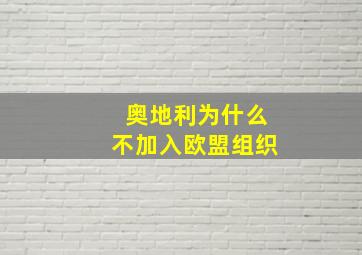 奥地利为什么
不加入欧盟组织